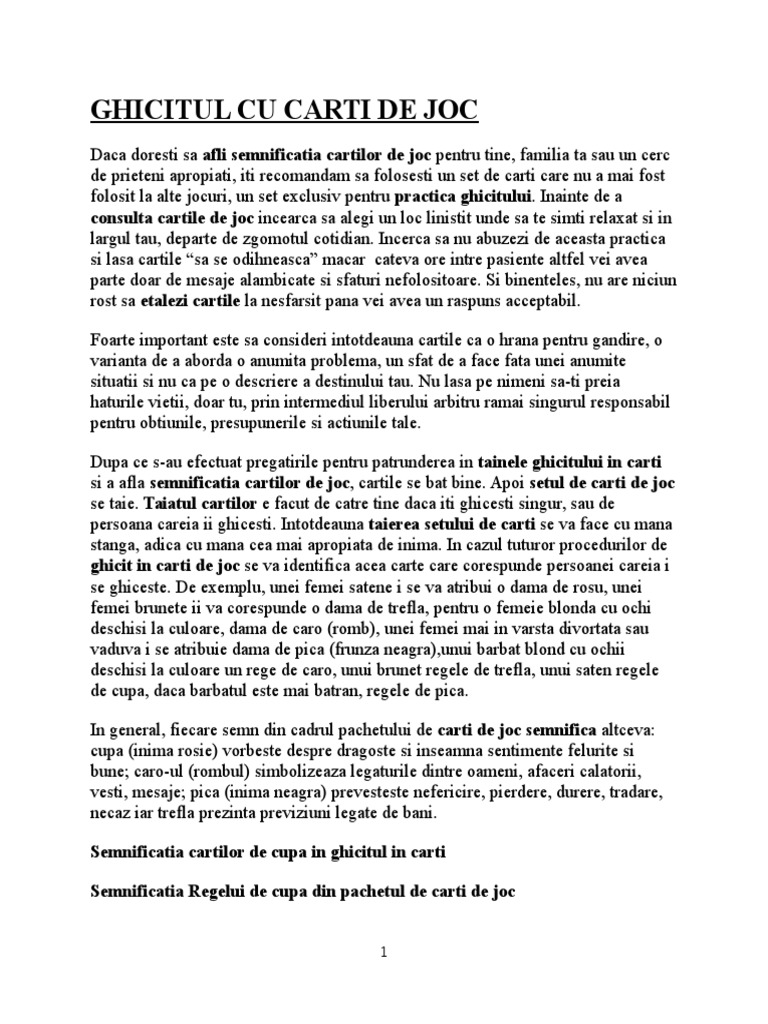 GHICITUL CU CARTI DE JOC

Daca doresti sa afli semnificatia cartilor de joc pentru tine, familia ta sau un cerc de prieteni apropiati, iti recomandam sa folosesti un set de carti care nu a mai fost folosit la alte jocuri, un set exclusiv pentru practica ghicitului. Inainte de a consulta cartile de joc incearca sa alegi un loc linistit unde sa te simti relaxat si in largul tau, departe de zgomotul cotidian. Incerca sa nu abuzezi de aceasta practica si lasa cartile “sa se odihneasca” macar cateva ore intre pasiente altfel vei avea parte doar de mesaje alambicate si sfaturi nefolositoare. Si binenteles, nu are niciun rost sa etalezi cartile la nesfarsit pana vei avea un raspuns acceptabil.

Foarte important este sa consideri intotdeauna cartile ca o hrana pentru gandire, o varianta de a aborda o anumita problema, un sfat de a face fata unei anumite situatii si nu ca pe o descriere a destinului tau. Nu lasa pe nimeni sa-ti preia haturile vietii, doar tu, prin intermediul liberului arbitru ramai singurul responsabil pentru obtiunile, presupunerile si actiunile tale.

Dupa ce s-au efectuat pregatirile pentru patrunderea in tainele ghicitului in carti si a afla semnificatia cartilor de joc, cartile se bat bine. Apoi setul de carti de joc se taie. Taiatul cartilor e facut de catre tine daca iti ghicesti singur, sau de persoana careia ii ghicesti. Intotdeauna taierea setului de carti se va face cu mana stanga, adica cu mana cea mai apropiata de inima. In cazul tuturor procedurilor de ghicit in carti de joc se va identifica acea carte care corespunde persoanei careia i se ghiceste. De exemplu, unei femei satene i se va atribui o dama de rosu, unei femei brunete ii va corespunde o dama de trefla, pentru o femeie blonda cu ochi deschisi la culoare, dama de caro (romb), unei femei mai in varsta divortata sau vaduva i se atribuie dama de pica (frunza neagra),unui barbat blond cu ochii deschisi la culoare un rege de caro, unui brunet regele de trefla, unui saten regele de cupa, daca barbatul este mai batran, regele de pica.

In general, fiecare semn din cadrul pachetului de carti de joc semnifica altceva: cupa (inima rosie) vorbeste despre dragoste si inseamna sentimente felurite si bune; caro-ul (rombul) simbolizeaza legaturile dintre oameni, afaceri calatorii, vesti, mesaje; pica (inima neagra) prevesteste nefericire, pierdere, durere, tradare, necaz iar trefla prezinta previziuni legate de bani.

Semnificatia cartilor de cupa in ghicitul in carti

Semnificatia Regelui de cupa din pachetul de carti de joc

1